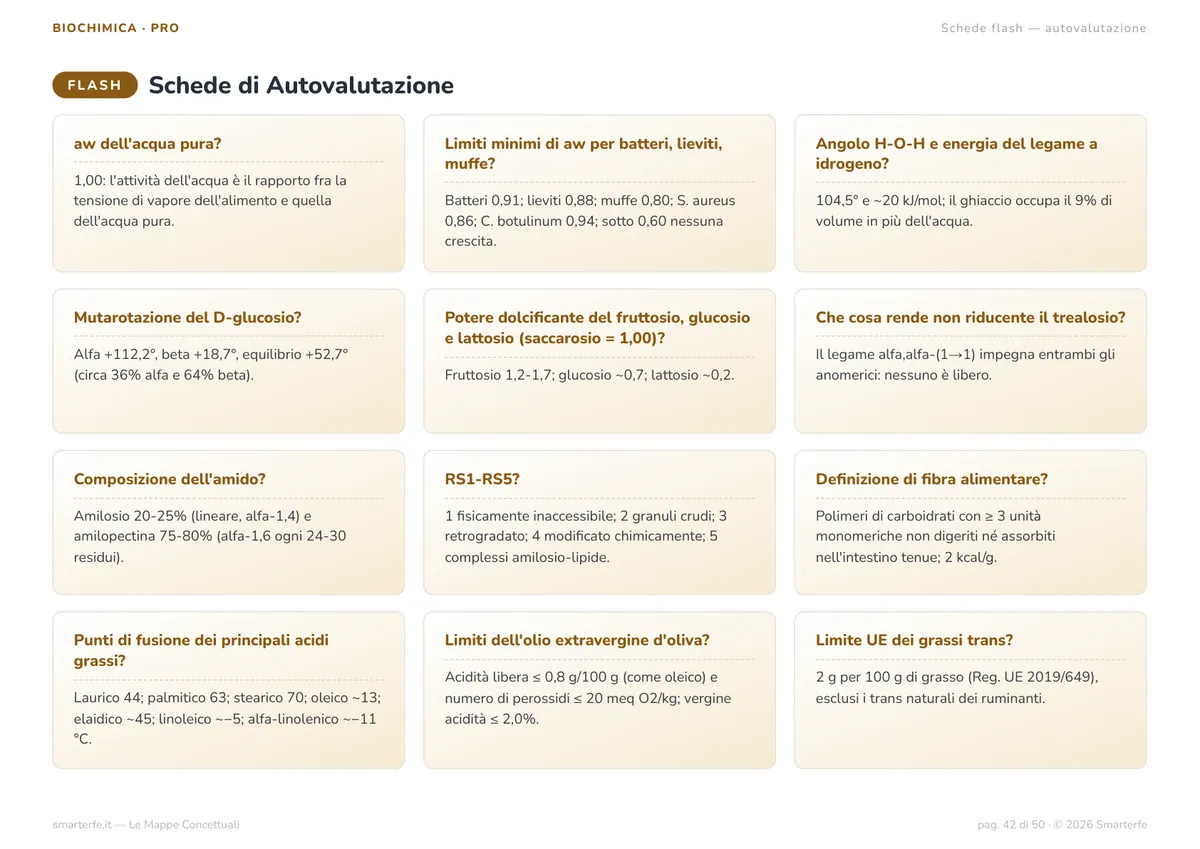 BIOCHIMICA · PRO

Schede flash — autovalutazione

FLASH

Schede di Autovalutazione

aw dell'acqua pura?

1,00: l'attività dell'acqua è il rapporto fra la tensione di vapore dell'alimento e quella dell'acqua pura.

Limiti minimi di aw per batteri, lieviti, muffe?

Batteri 0,91; lieviti 0,88; muffe 0,80; S. aureus 0,86; C. botulinum 0,94; sotto 0,60 nessuna crescita.

Angolo H-O-H e energia del legame a idrogeno?

104,5° e ~20 kJ/mol; il ghiaccio occupa il 9% di volume in più dell'acqua.

Mutarotazione del D-glucosio?

Alfa +112,2°, beta +18,7°, equilibrio +52,7° (circa 36% alfa e 64% beta).

Potere dolcificante del fruttosio, glucosio e lattosio (saccarosio = 1,00)?

Fruttosio 1,2-1,7; glucosio ~0,7; lattosio ~0,2.

Che cosa rende non riducente il trealosio?

Il legame alfa,alfa-(1→1) impegna entrambi gli anomerici: nessuno è libero.

Composizione dell'amido?

Amilosio 20-25% (lineare, alfa-1,4) e amilopectina 75-80% (alfa-1,6 ogni 24-30 residui).

RS1-RS5?

1 fisicamente inaccessibile; 2 granuli crudi; 3 retrogradato; 4 modificato chimicamente; 5 complessi amilosio-lipide.

Definizione di fibra alimentare?

Polimeri di carboidrati con ≥ 3 unità monomeriche non digeriti né assorbiti nell'intestino tenue; 2 kcal/g.

Punti di fusione dei principali acidi grassi?

Laurico 44; palmitico 63; stearico 70; oleico ~13; elaidico ~45; linoleico ~−5; alfa-linolenico ~−11 °C.

Limiti dell'olio extravergine d'oliva?

Acidità libera ≤ 0,8 g/100 g (come oleico) e numero di perossidi ≤ 20 meq O2/kg; vergine acidità ≤ 2,0%.

Limite UE dei grassi trans?

2 g per 100 g di grasso (Reg. UE 2019/649), esclusi i trans naturali dei ruminanti.

smarterfe.it — Le Mappe Concettuali

pag. 42 di 50 · © 2026 Smarterfe